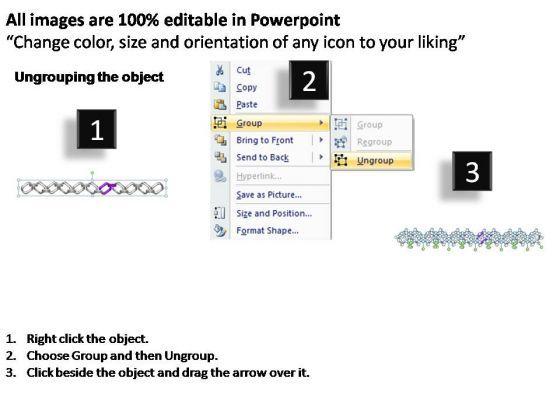 All images are 100% editable in Powerpoint
"Change color, size and orientation of any icon to your liking"

Ungrouping the object

1

2

Cut
Copy
Paste
Group
Bring to Front
Send to Back
Hyperlink...
Save as Picture...
Size and Position...
Format Shape...

Group
Regroup
Ungroup

3

1. Right click the object.
2. Choose Group and then Ungroup.
3. Click beside the object and drag the arrow over it.